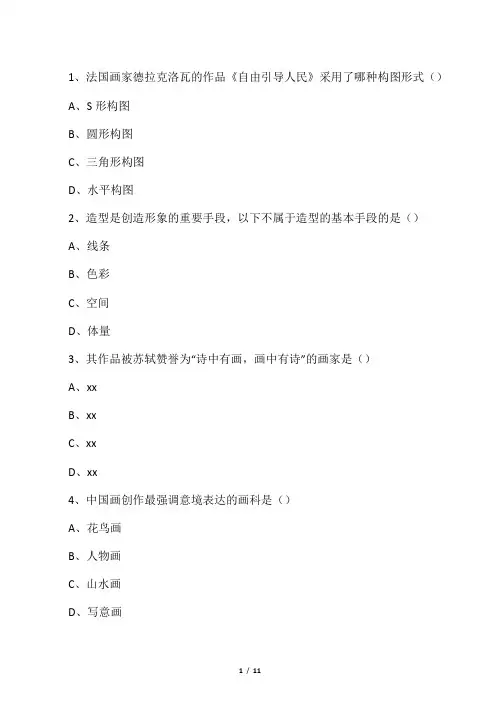 1、法国画家德拉克洛瓦的作品《自由引导人民》采用了哪种构图形式（）

A、S 形构图

B、圆形构图

C、三角形构图

D、水平构图

2、造型是创造形象的重要手段，以下不属于造型的基本手段的是（）

A、线条

B、色彩

C、空间

D、体量

3、其作品被苏轼赞誉为“诗中有画，画中有诗”的画家是（）

A、xx

B、xx

C、xx

D、xx

4、中国画创作最强调意境表达的画科是（）

A、花鸟画

B、人物画

C、山水画

D、写意画

1 / 11